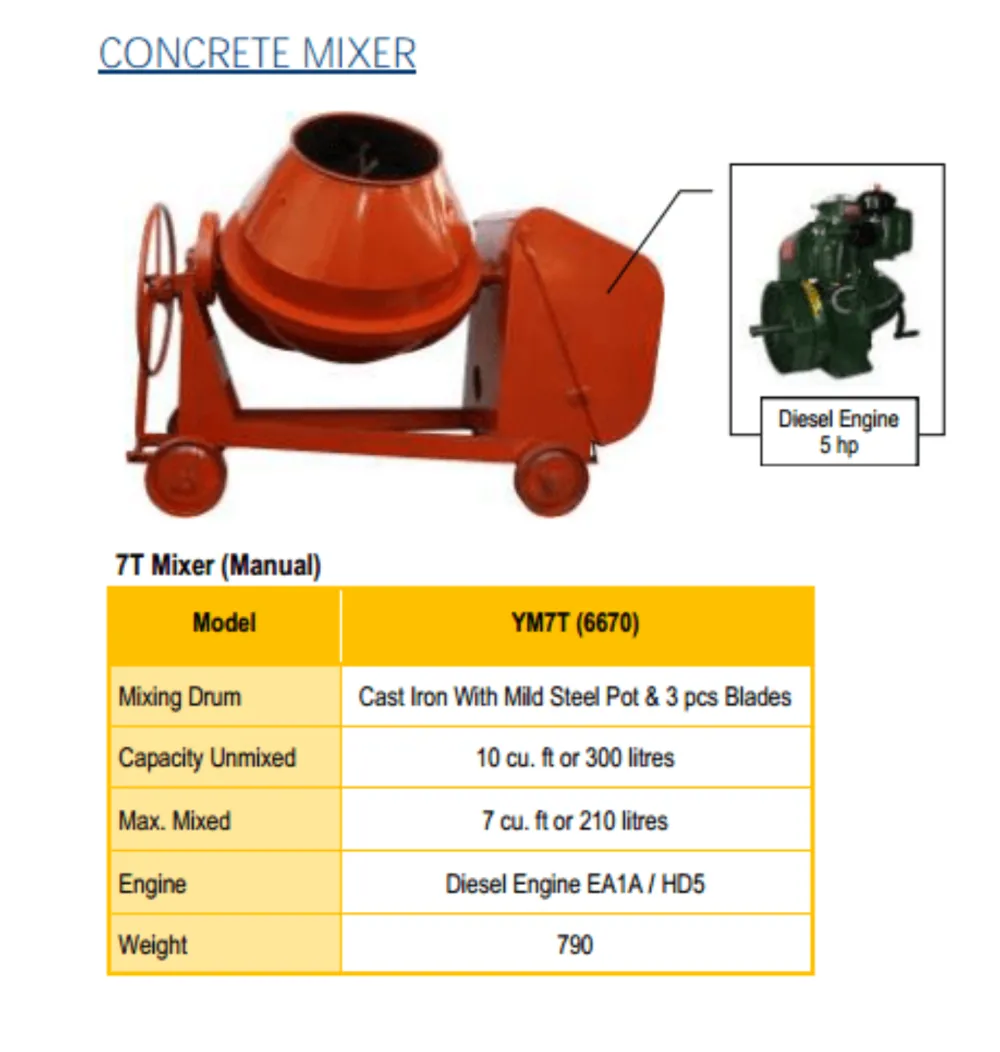 CONCRETE MIXER

Diesel Engine
5 hp

7T Mixer (Manual)

| Model | YM7T (6670) |
|---|---|
| Mixing Drum | Cast Iron With Mild Steel Pot & 3 pcs Blades |
| Capacity Unmixed | 10 cu. ft or 300 litres |
| Max. Mixed | 7 cu. ft or 210 litres |
| Engine | Diesel Engine EA1A / HD5 |
| Weight | 790 |